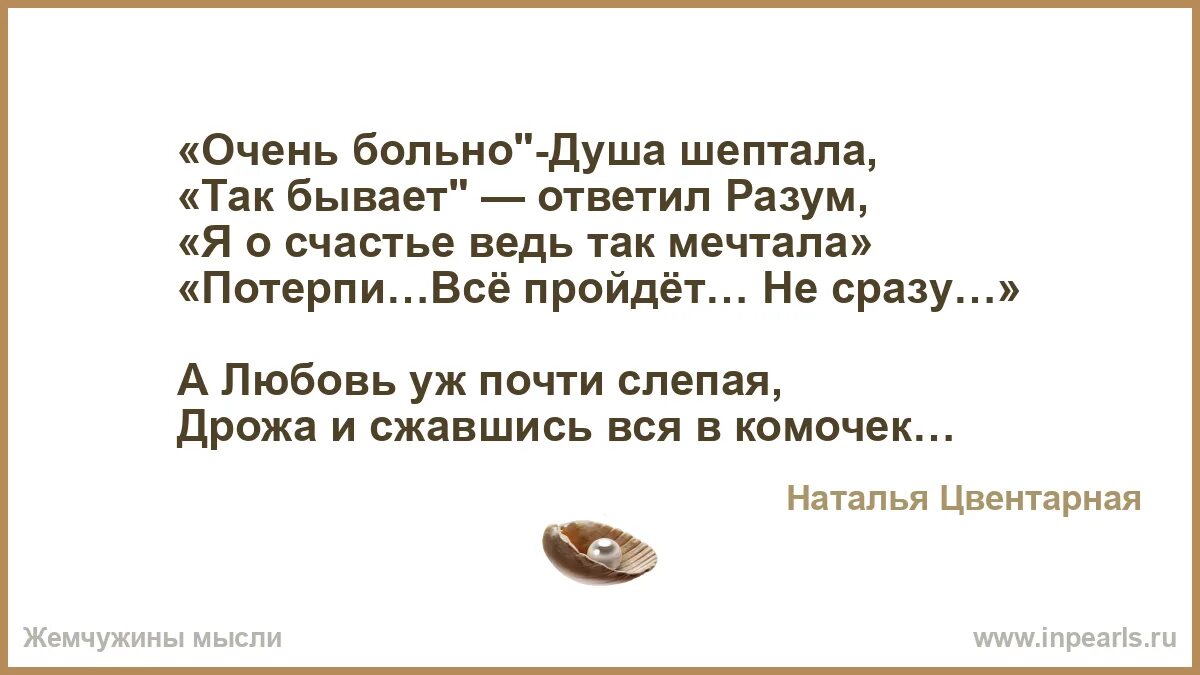 «Очень больно"-Душа шептала,
«Так бывает" — ответил Разум,
«Я о счастье ведь так мечтала»
«Потерпи…Всё пройдёт… Не сразу…»

А Любовь уж почти слепая,
Дрожа и сжавшись вся в комочек…

Наталья Цвентарная

Жемчужины мысли

www.inpearls.ru